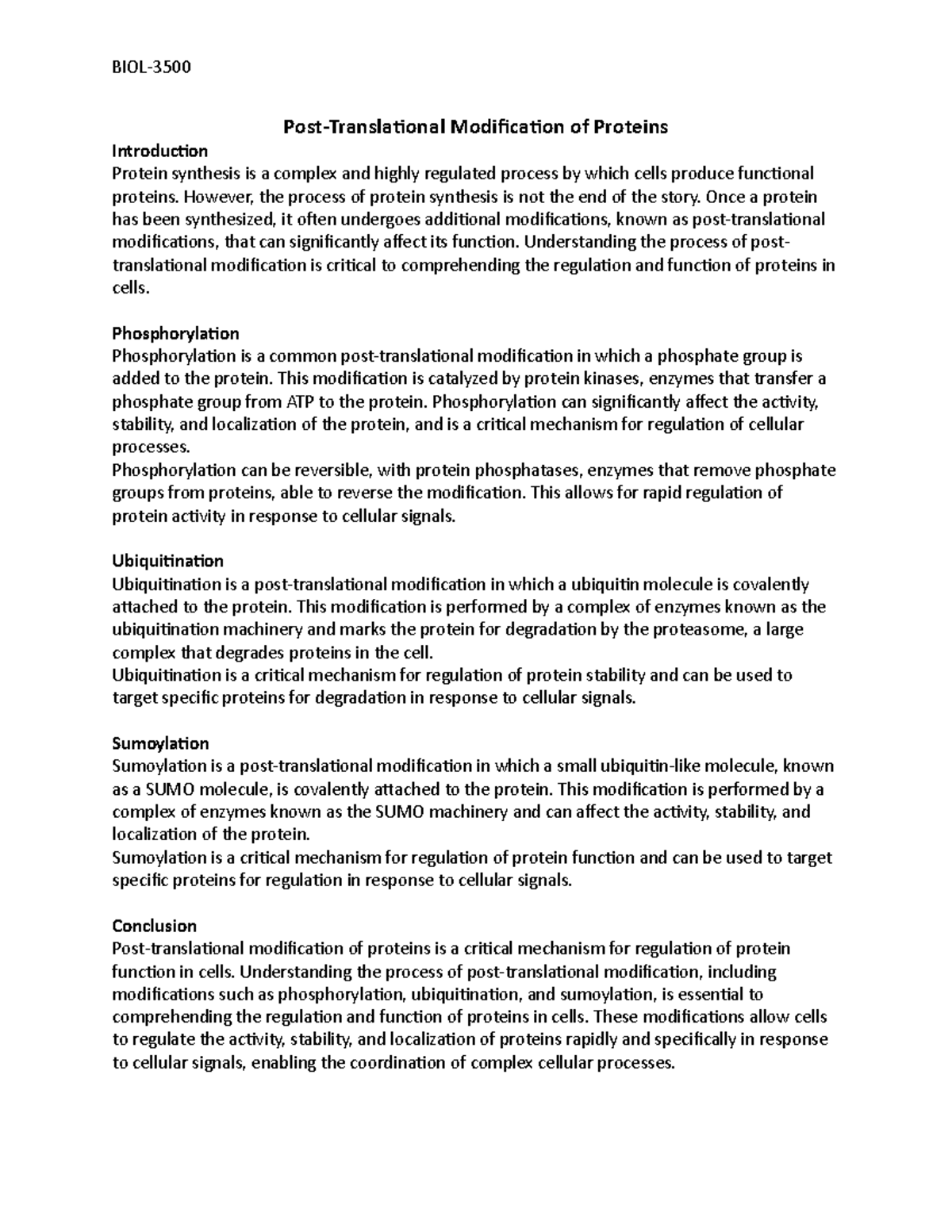 BIOL-3500

Post-Translational Modification of Proteins

Introduction
Protein synthesis is a complex and highly regulated process by which cells produce functional proteins. However, the process of protein synthesis is not the end of the story. Once a protein has been synthesized, it often undergoes additional modifications, known as post-translational modifications, that can significantly affect its function. Understanding the process of post-translational modification is critical to comprehending the regulation and function of proteins in cells.

Phosphorylation
Phosphorylation is a common post-translational modification in which a phosphate group is added to the protein. This modification is catalyzed by protein kinases, enzymes that transfer a phosphate group from ATP to the protein. Phosphorylation can significantly affect the activity, stability, and localization of the protein, and is a critical mechanism for regulation of cellular processes.
Phosphorylation can be reversible, with protein phosphatases, enzymes that remove phosphate groups from proteins, able to reverse the modification. This allows for rapid regulation of protein activity in response to cellular signals.

Ubiquitination
Ubiquitination is a post-translational modification in which a ubiquitin molecule is covalently attached to the protein. This modification is performed by a complex of enzymes known as the ubiquitination machinery and marks the protein for degradation by the proteasome, a large complex that degrades proteins in the cell.
Ubiquitination is a critical mechanism for regulation of protein stability and can be used to target specific proteins for degradation in response to cellular signals.

Sumoylation
Sumoylation is a post-translational modification in which a small ubiquitin-like molecule, known as a SUMO molecule, is covalently attached to the protein. This modification is performed by a complex of enzymes known as the SUMO machinery and can affect the activity, stability, and localization of the protein.
Sumoylation is a critical mechanism for regulation of protein function and can be used to target specific proteins for regulation in response to cellular signals.

Conclusion
Post-translational modification of proteins is a critical mechanism for regulation of protein function in cells. Understanding the process of post-translational modification, including modifications such as phosphorylation, ubiquitination, and sumoylation, is essential to comprehending the regulation and function of proteins in cells. These modifications allow cells to regulate the activity, stability, and localization of proteins rapidly and specifically in response to cellular signals, enabling the coordination of complex cellular processes.